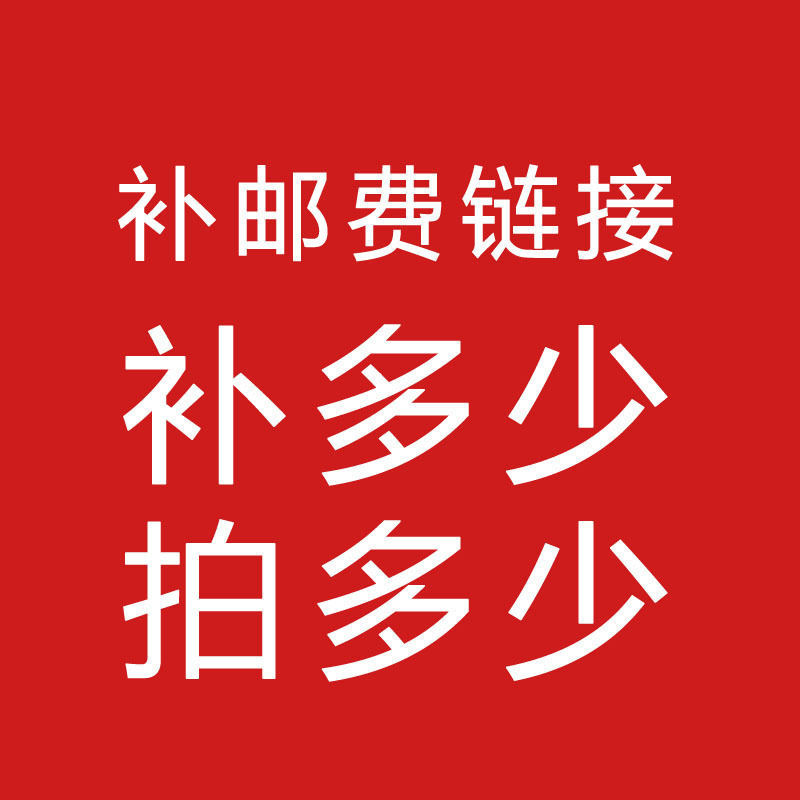 补邮费链接

补多少
拍多少